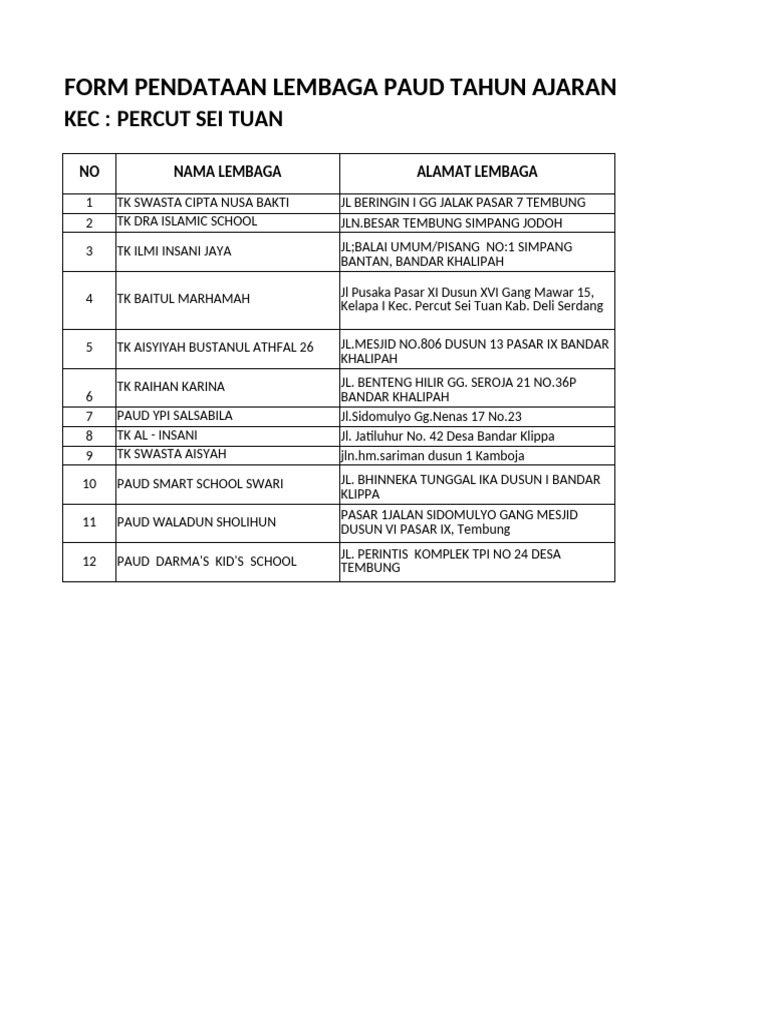 FORM PENDATAAN LEMBAGA PAUD TAHUN AJARAN
KEC : PERCUT SEI TUAN

| NO | NAMA LEMBAGA | ALAMAT LEMBAGA |
|---|---|---|
| 1 | TK SWASTA CIPTA NUSA BAKTI | JL BERINGIN I GG JALAK PASAR 7 TEMBUNG |
| 2 | TK DRA ISLAMIC SCHOOL | JLN.BESAR TEMBUNG SIMPANG JODOH |
| 3 | TK ILMI INSANI JAYA | JL;BALAI UMUM/PISANG NO:1 SIMPANG BANTAN, BANDAR KHALIPAH |
| 4 | TK BAITUL MARHAMAH | Jl Pusaka Pasar XI Dusun XVI Gang Mawar 15, Kelapa I Kec. Percut Sei Tuan Kab. Deli Serdang |
| 5 | TK AISYIYAH BUSTANUL ATHFAL 26 | JL.MESJID NO.806 DUSUN 13 PASAR IX BANDAR KHALIPAH |
| 6 | TK RAIHAN KARINA | JL. BENTENG HILIR GG. SEROJA 21 NO.36P BANDAR KHALIPAH |
| 7 | PAUD YPI SALSABILA | Jl.Sidomulyo Gg.Nenas 17 No.23 |
| 8 | TK AL - INSANI | Jl. Jatiluhur No. 42 Desa Bandar Klippa |
| 9 | TK SWASTA AISYAH | jln.hm.sariman dusun 1 Kamboja |
| 10 | PAUD SMART SCHOOL SWARI | JL. BHINNEKA TUNGGAL IKA DUSUN I BANDAR KLIPPA |
| 11 | PAUD WALADUN SHOLIHUN | PASAR 1JALAN SIDOMULYO GANG MESJID DUSUN VI PASAR IX, Tembung |
| 12 | PAUD DARMA'S KID'S SCHOOL | JL. PERINTIS KOMPLEK TPI NO 24 DESA TEMBUNG |